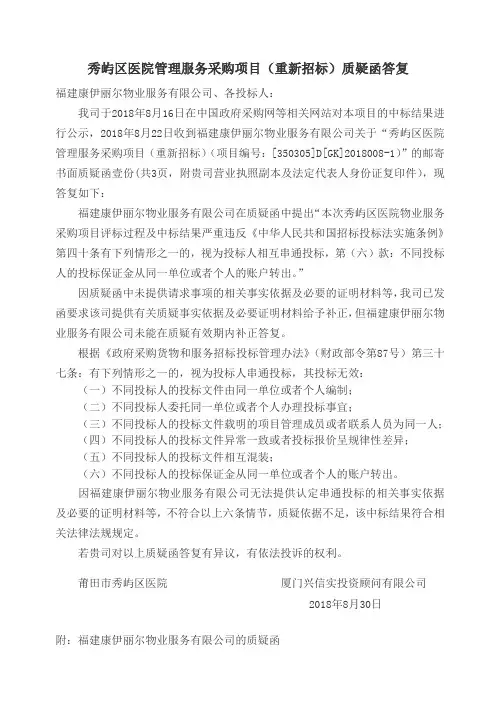 秀屿区医院管理服务采购项目（重新招标）质疑函答复

福建康伊丽尔物业服务有限公司、各投标人：

我司于2018年8月16日在中国政府采购网等相关网站对本项目的中标结果进行公示，2018年8月22日收到福建康伊丽尔物业服务有限公司关于“秀屿区医院管理服务采购项目（重新招标）（项目编号：[350305]D[GK]2018008-1）”的邮寄书面质疑函壹份(共3页，附贵司营业执照副本及法定代表人身份证复印件），现答复如下：

福建康伊丽尔物业服务有限公司在质疑函中提出“本次秀屿区医院物业服务采购项目评标过程及中标结果严重违反《中华人民共和国招标投标法实施条例》第四十条有下列情形之一的，视为投标人相互串通投标，第（六）款：不同投标人的投标保证金从同一单位或者个人的账户转出。”

因质疑函中未提供请求事项的相关事实依据及必要的证明材料等，我司已发函要求该司提供有关质疑事实依据及必要证明材料给予补正，但福建康伊丽尔物业服务有限公司未能在质疑有效期内补正答复。

根据《政府采购货物和服务招标投标管理办法》（财政部令第87号）第三十七条：有下列情形之一的，视为投标人串通投标，其投标无效：

（一）不同投标人的投标文件由同一单位或者个人编制；

（二）不同投标人委托同一单位或者个人办理投标事宜；

（三）不同投标人的投标文件载明的项目管理成员或者联系人员为同一人；

（四）不同投标人的投标文件异常一致或者投标报价呈规律性差异；

（五）不同投标人的投标文件相互混装；

（六）不同投标人的投标保证金从同一单位或者个人的账户转出。

因福建康伊丽尔物业服务有限公司无法提供认定串通投标的相关事实依据及必要的证明材料等，不符合以上六条情节，质疑依据不足，该中标结果符合相关法律法规规定。

若贵司对以上质疑函答复有异议，有依法投诉的权利。

莆田市秀屿区医院　　　　厦门兴信实投资顾问有限公司

2018年8月30日

附：福建康伊丽尔物业服务有限公司的质疑函